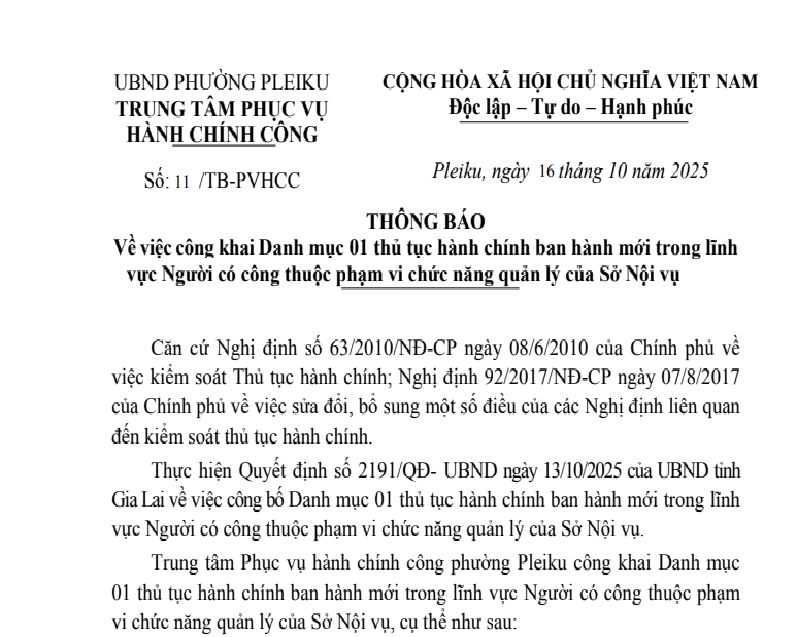 UBND PHƯỜNG PLEIKU
TRUNG TÂM PHỤC VỤ
HÀNH CHÍNH CÔNG

Số: 11 /TB-PVHCC

CỘNG HÒA XÃ HỘI CHỦ NGHĨA VIỆT NAM
Độc lập – Tự do – Hạnh phúc

Pleiku, ngày 16 tháng 10 năm 2025

THÔNG BÁO
Về việc công khai Danh mục 01 thủ tục hành chính ban hành mới trong lĩnh vực Người có công thuộc phạm vi chức năng quản lý của Sở Nội vụ

Căn cứ Nghị định số 63/2010/NĐ-CP ngày 08/6/2010 của Chính phủ về việc kiểm soát Thủ tục hành chính; Nghị định 92/2017/NĐ-CP ngày 07/8/2017 của Chính phủ về việc sửa đổi, bổ sung một số điều của các Nghị định liên quan đến kiểm soát thủ tục hành chính.

Thực hiện Quyết định số 2191/QĐ- UBND ngày 13/10/2025 của UBND tỉnh Gia Lai về việc công bố Danh mục 01 thủ tục hành chính ban hành mới trong lĩnh vực Người có công thuộc phạm vi chức năng quản lý của Sở Nội vụ.

Trung tâm Phục vụ hành chính công phường Pleiku công khai Danh mục 01 thủ tục hành chính ban hành mới trong lĩnh vực Người có công thuộc phạm vi chức năng quản lý của Sở Nội vụ, cụ thể như sau: